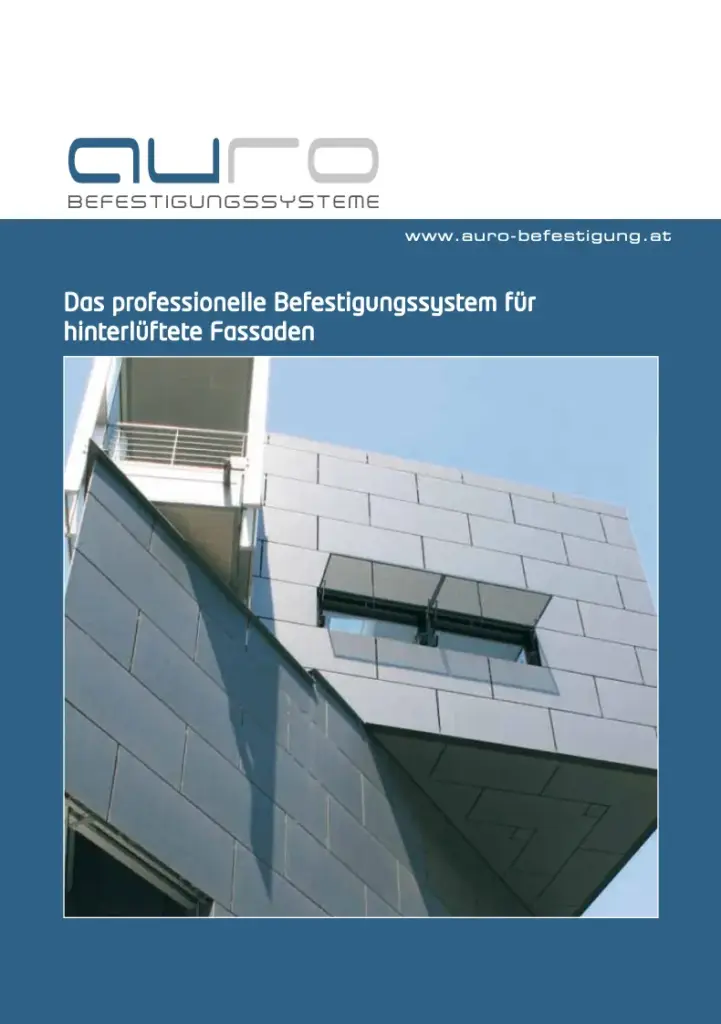 auro
BEFESTIGUNGSSYSTEME

www.auro-befestigung.at

Das professionelle Befestigungssystem für hinterlüftete Fassaden